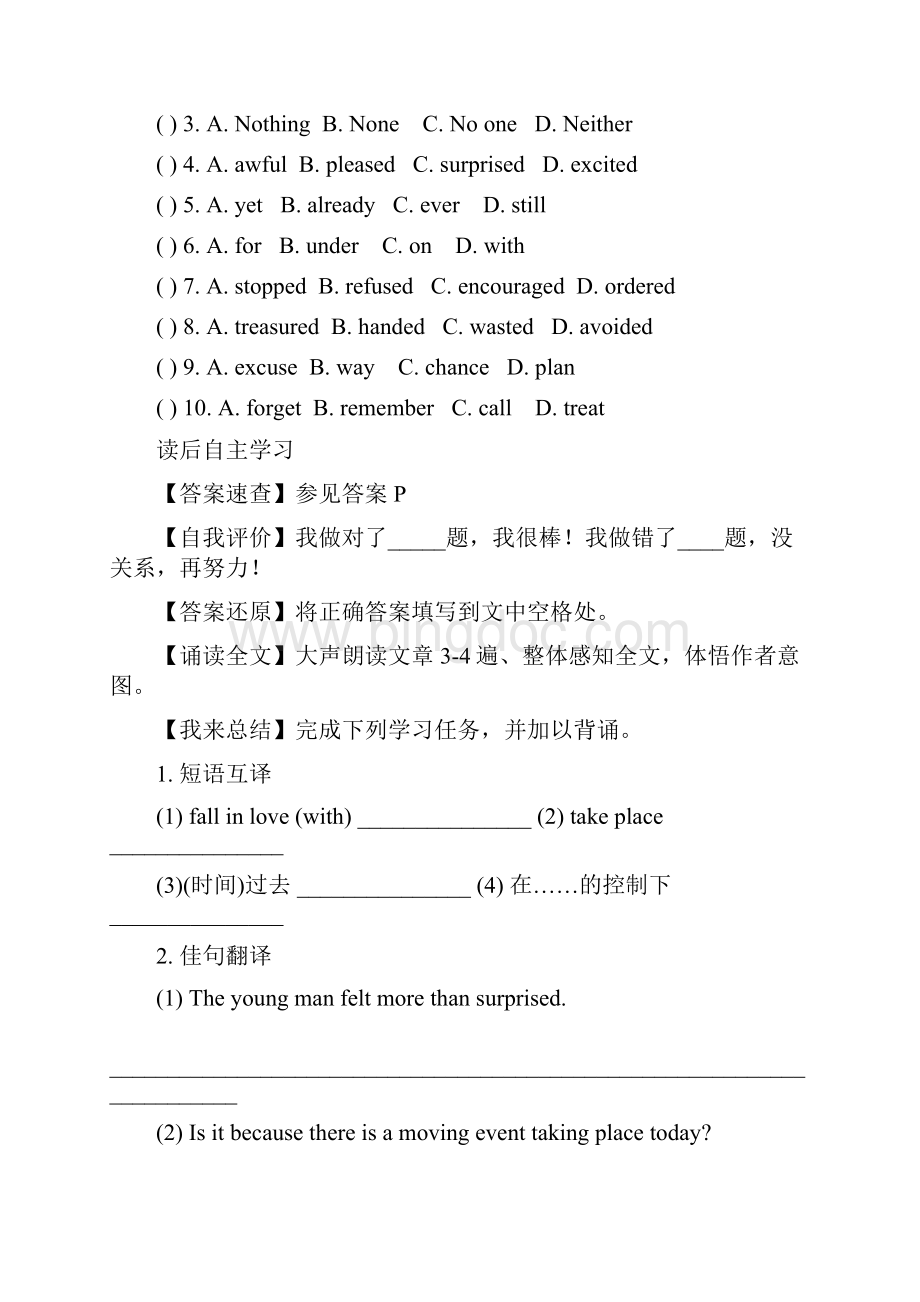 ( ) 3. A. Nothing  B. None   C. No one   D. Neither

( ) 4. A. awful  B. pleased   C. surprised   D. excited

( ) 5. A. yet   B. already   C. ever   D. still

( ) 6. A. for   B. under   C. on   D. with

( ) 7. A. stopped  B. refused   C. encouraged  D. ordered

( ) 8. A. treasured  B. handed   C. wasted   D. avoided

( ) 9. A. excuse  B. way   C. chance   D. plan

( ) 10. A. forget  B. remember   C. call   D. treat

读后自主学习

【答案速查】参见答案 P

【自我评价】我做对了_____题，我很棒！我做错了____题，没关系，再努力！

【答案还原】将正确答案填写到文中空格处。

【诵读全文】大声朗读文章 3-4 遍、整体感知全文，体悟作者意图。

【我来总结】完成下列学习任务，并加以背诵。

1. 短语互译

(1) fall in love (with) _______________ (2) take place _______________

(3)(时间)过去 _______________ (4) 在……的控制下 _______________

2. 佳句翻译

(1) The young man felt more than surprised.

_______________________________________________________________________

(2) Is it because there is a moving event taking place today?

www.bingdoc.com